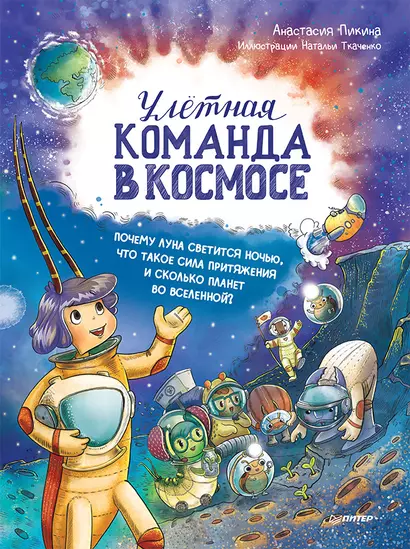 Анастасия Пикина
Иллюстрации Натальи Ткаченко

Улётная
КОМАНДА
В КОСМОСЕ

ПОЧЕМУ ЛУНА СВЕТИТСЯ НОЧЬЮ, ЧТО ТАКОЕ СИЛА ПРИТЯЖЕНИЯ И СКОЛЬКО ПЛАНЕТ ВО ВСЕЛЕННОЙ?

ПИТЕР